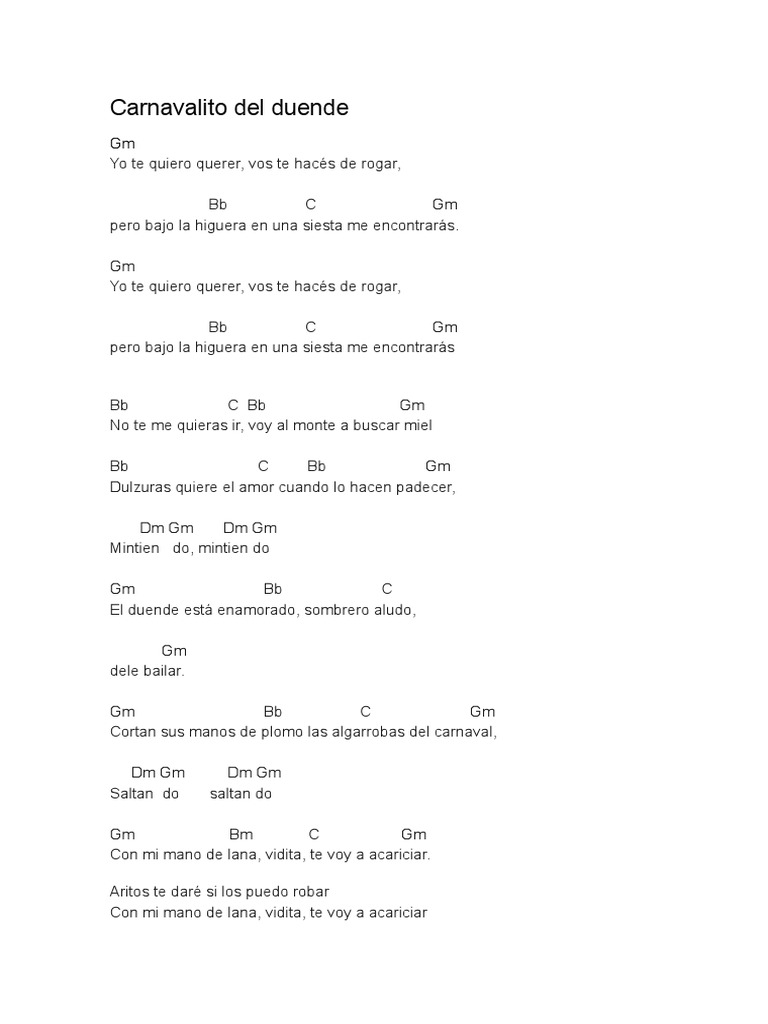 Carnavalito del duende

Gm
Yo te quiero querer, vos te hacés de rogar,

Bb C Gm
pero bajo la higuera en una siesta me encontrarás.

Gm
Yo te quiero querer, vos te hacés de rogar,

Bb C Gm
pero bajo la higuera en una siesta me encontrarás

Bb C Bb Gm
No te me quieras ir, voy al monte a buscar miel

Bb C Bb Gm
Dulzuras quiere el amor cuando lo hacen padecer,

Dm Gm Dm Gm
Mintien do, mintien do

Gm Bb C
El duende está enamorado, sombrero aludo,

Gm
dele bailar.

Gm Bb C Gm
Cortan sus manos de plomo las algarrobas del carnaval,

Dm Gm Dm Gm
Saltan do saltan do

Gm Bm C Gm
Con mi mano de lana, vidita, te voy a acariciar.

Aritos te daré si los puedo robar
Con mi mano de lana, vidita, te voy a acariciar